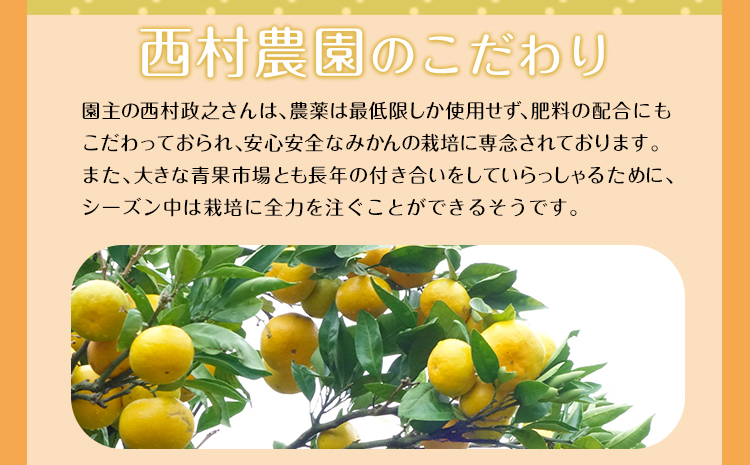 西村農園のこだわり

園主の西村政之さんは、農薬は最低限しか使用せず、肥料の配合にもこだわっておられ、安心安全なみかんの栽培に専念されております。また、大きな青果市場とも長年の付き合いをしていらっしゃるために、シーズン中は栽培に全力を注ぐことができるそうです。